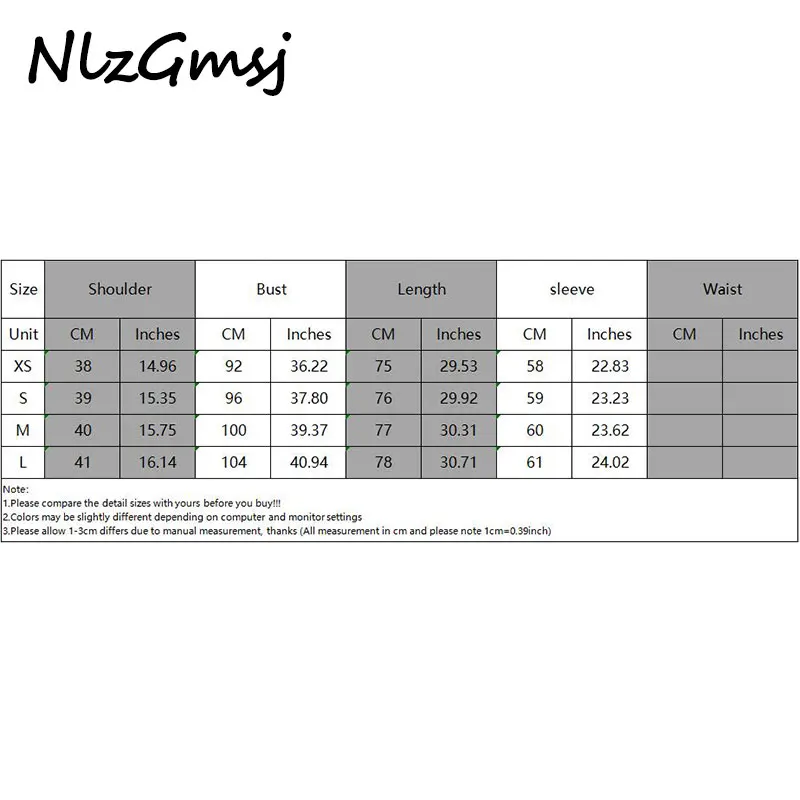 NlzGmsj

| Size | Shoulder | | Bust | | Length | | sleeve | | Waist | |
|---|---|---|---|---|---|---|---|---|---|---|
| Unit | CM | Inches | CM | Inches | CM | Inches | CM | Inches | CM | Inches |
| XS | 38 | 14.96 | 92 | 36.22 | 75 | 29.53 | 58 | 22.83 | | |
| S | 39 | 15.35 | 96 | 37.80 | 76 | 29.92 | 59 | 23.23 | | |
| M | 40 | 15.75 | 100 | 39.37 | 77 | 30.31 | 60 | 23.62 | | |
| L | 41 | 16.14 | 104 | 40.94 | 78 | 30.71 | 61 | 24.02 | | |

Note:
1.Please compare the detail sizes with yours before you buy!!!
2.Colors may be slightly different depending on computer and monitor settings
3.Please allow 1-3cm differs due to manual measurement, thanks (All measurement in cm and please note 1cm=0.39inch)